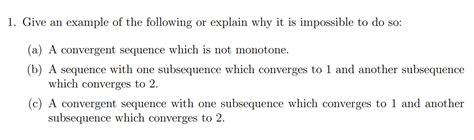 1. Give an example of the following or explain why it is impossible to do so:

(a) A convergent sequence which is not monotone.

(b) A sequence with one subsequence which converges to 1 and another subsequence which converges to 2.

(c) A convergent sequence with one subsequence which converges to 1 and another subsequence which converges to 2.